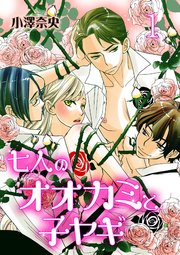 小澤奈央

1

七人のオオカミと子ヤギ